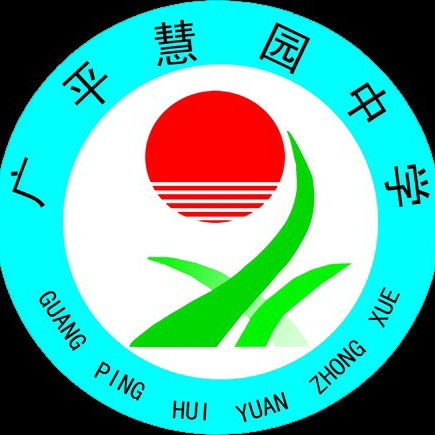 广平慧园中学

GUANG PING HUI YUAN ZHONG XUE